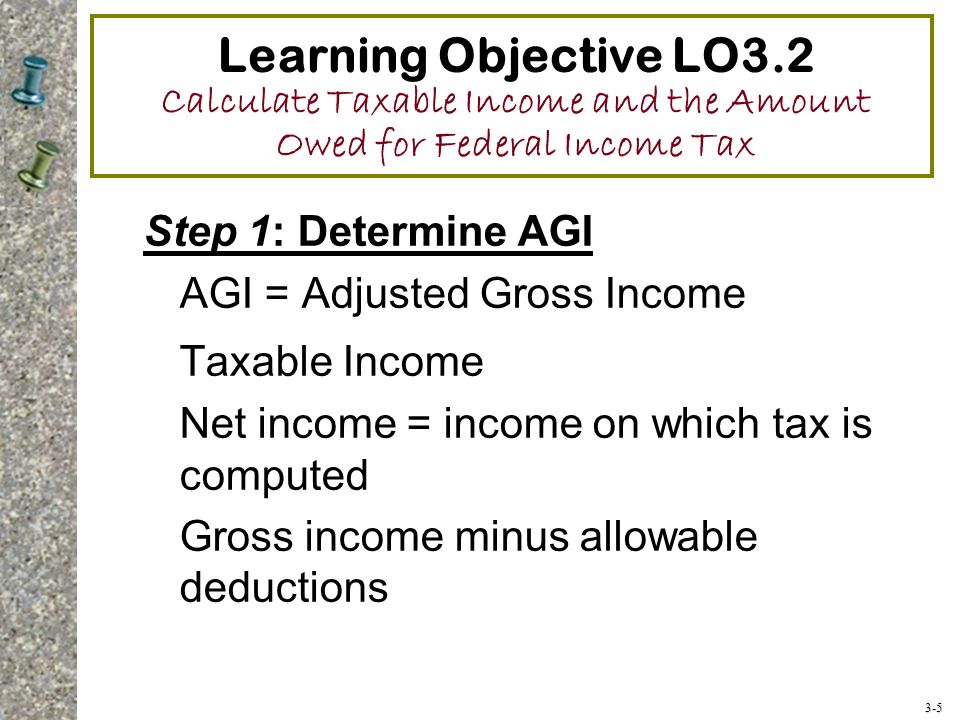 Learning Objective LO3.2
Calculate Taxable Income and the Amount Owed for Federal Income Tax

Step 1: Determine AGI

AGI = Adjusted Gross Income

Taxable Income

Net income = income on which tax is computed

Gross income minus allowable deductions

3-5